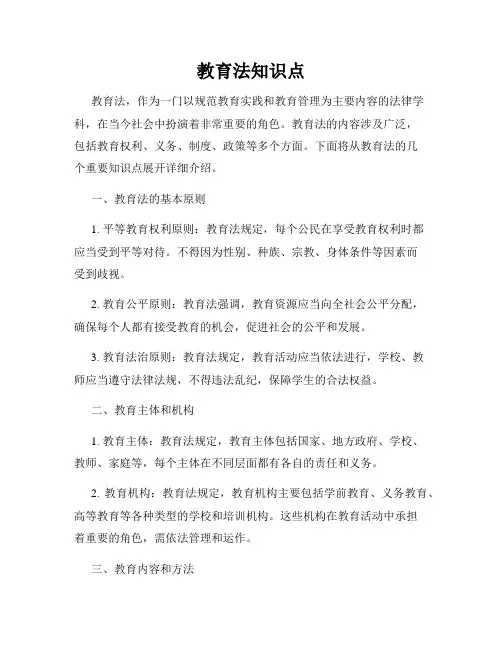 教育法知识点

教育法，作为一门以规范教育实践和教育管理为主要内容的法律学科，在当今社会中扮演着非常重要的角色。教育法的内容涉及广泛，包括教育权利、义务、制度、政策等多个方面。下面将从教育法的几个重要知识点展开详细介绍。

一、教育法的基本原则

1. 平等教育权利原则：教育法规定，每个公民在享受教育权利时都应当受到平等对待。不得因为性别、种族、宗教、身体条件等因素而受到歧视。

2. 教育公平原则：教育法强调，教育资源应当向全社会公平分配，确保每个人都有接受教育的机会，促进社会的公平和发展。

3. 教育法治原则：教育法规定，教育活动应当依法进行，学校、教师应当遵守法律法规，不得违法乱纪，保障学生的合法权益。

二、教育主体和机构

1. 教育主体：教育法规定，教育主体包括国家、地方政府、学校、教师、家庭等，每个主体在不同层面都有各自的责任和义务。

2. 教育机构：教育法规定，教育机构主要包括学前教育、义务教育、高等教育等各种类型的学校和培训机构。这些机构在教育活动中承担着重要的角色，需依法管理和运作。

三、教育内容和方法